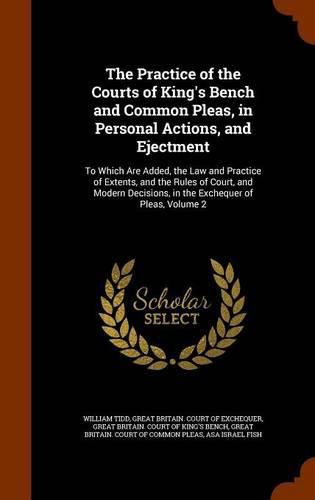 The Practice of the Courts of King's Bench and Common Pleas, in Personal Actions, and Ejectment

To Which Are Added, the Law and Practice of Extents, and the Rules of Court, and Modern Decisions, in the Exchequer of Pleas, Volume 2

Scholar SELECT

WILLIAM TIDD, GREAT BRITAIN. COURT OF EXCHEQUER, GREAT BRITAIN. COURT OF KING'S BENCH, GREAT BRITAIN. COURT OF COMMON PLEAS, ASA ISRAEL FISH